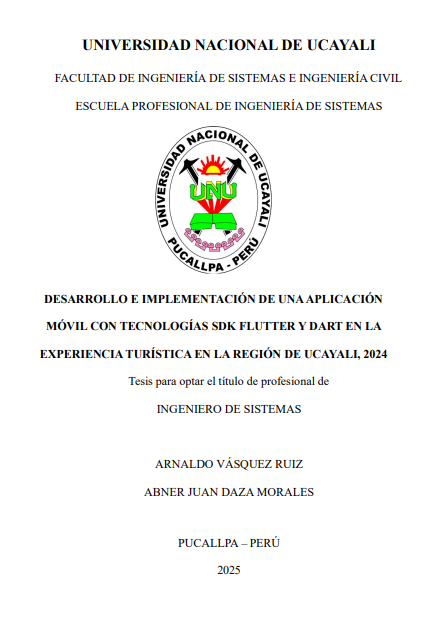 UNIVERSIDAD NACIONAL DE UCAYALI

FACULTAD DE INGENIERÍA DE SISTEMAS E INGENIERÍA CIVIL

ESCUELA PROFESIONAL DE INGENIERÍA DE SISTEMAS

UNIVERSIDAD NACIONAL DE UCAYALI

UNU

PUCALLPA - PERÚ

DESARROLLO E IMPLEMENTACIÓN DE UNA APLICACIÓN MÓVIL CON TECNOLOGÍAS SDK FLUTTER Y DART EN LA EXPERIENCIA TURÍSTICA EN LA REGIÓN DE UCAYALI, 2024

Tesis para optar el título de profesional de

INGENIERO DE SISTEMAS

ARNALDO VÁSQUEZ RUIZ

ABNER JUAN DAZA MORALES

PUCALLPA – PERÚ

2025